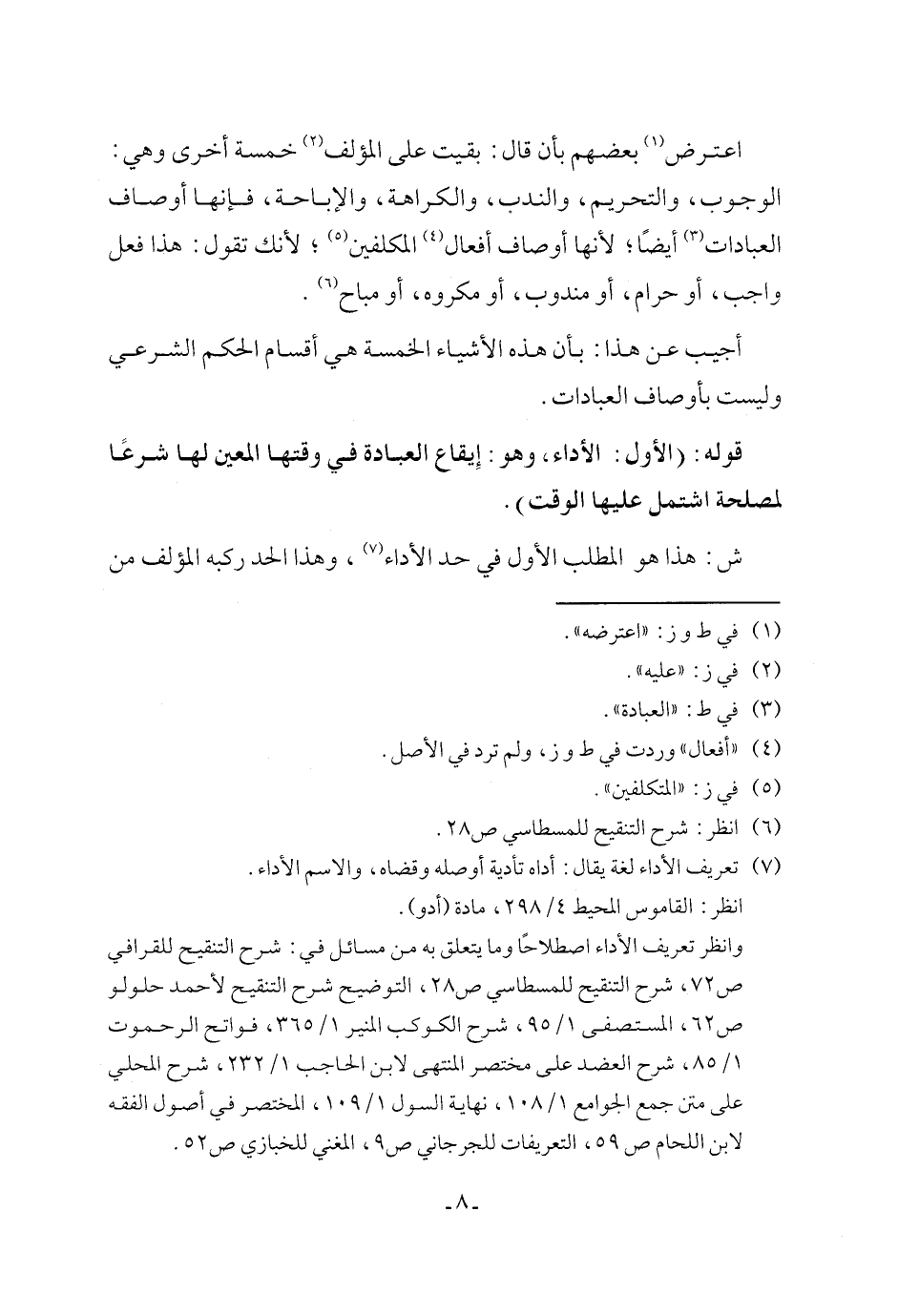 اعترض$^{(١)}$ بعضهم بأن قال: بقيت على المؤلف$^{(٢)}$ خمسة أخرى وهي: الوجوب، والتحريم، والندب، والكراهة، والإباحة، فإنها أوصاف العبادات$^{(٣)}$ أيضًا؛ لأنها أوصاف أفعال$^{(٤)}$ المكلفين$^{(٥)}$؛ لأنك تقول: هذا فعل واجب، أو حرام، أو مندوب، أو مكروه، أو مباح$^{(٦)}$.

أجيب عن هذا: بأن هذه الأشياء الخمسة هي أقسام الحكم الشرعي وليست بأوصاف العبادات.

قوله: (الأول: الأداء، وهو: إيقاع العبادة في وقتها المعين لها شرعًا لمصلحة اشتمل عليها الوقت).

ش: هذا هو المطلب الأول في حد الأداء$^{(٧)}$، وهذا الحد ركبه المؤلف من

(١) في ط و ز: «اعترضه».
(٢) في ز: «عليه».
(٣) في ط: «العبادة».
(٤) «أفعال» وردت في ط و ز، ولم ترد في الأصل.
(٥) في ز: «المتكلفين».
(٦) انظر: شرح التنقيح للمسطاسي ص٢٨.
(٧) تعريف الأداء لغة يقال: أداه تأدية أوصله وقضاه، والاسم الأداء.
انظر: القاموس المحيط ٤/ ٢٩٨، مادة (أدو).
وانظر تعريف الأداء اصطلاحًا وما يتعلق به من مسائل في: شرح التنقيح للقرافي ص٧٢، شرح التنقيح للمسطاسي ص٢٨، التوضيح شرح التنقيح لأحمد حلولو ص٦٢، المستصفى ١/ ٩٥، شرح الكوكب المنير ١/ ٣٦٥، فواتح الرحموت ١/ ٨٥، شرح العضد على مختصر المنتهى لابن الحاجب ١/ ٢٣٢، شرح المحلي على متن جمع الجوامع ١/ ١٠٨، نهاية السول ١/ ١٠٩، المختصر في أصول الفقه لابن اللحام ص ٥٩، التعريفات للجرجاني ص٩، المغني للخبازي ص٥٢.

-٨-